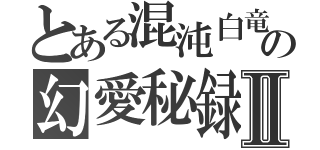 とある混沌白竜の
幻愛秘録Ⅱ